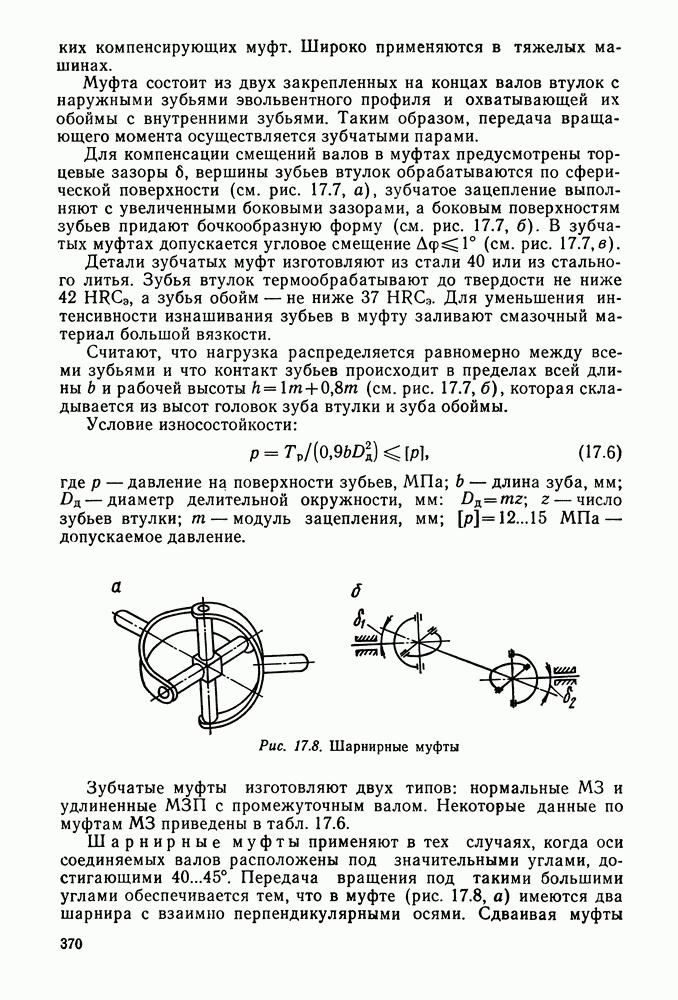 ких компенсирующих муфт. Широко применяются в тяжелых машинах.

Муфта состоит из двух закрепленных на концах валов втулок с наружными зубьями эвольвентного профиля и охватывающей их обоймы с внутренними зубьями. Таким образом, передача вращающего момента осуществляется зубчатыми парами.

Для компенсации смещений валов в муфтах предусмотрены торцевые зазоры $\delta$, вершины зубьев втулок обрабатываются по сферической поверхности (см. рис. 17.7, а), зубчатое зацепление выполняют с увеличенными боковыми зазорами, а боковым поверхностям зубьев придают бочкообразную форму (см. рис. 17.7, б). В зубчатых муфтах допускается угловое смещение $\Delta\varphi \leqslant 1°$ (см. рис. 17.7, в).

Детали зубчатых муфт изготовляют из стали 40 или из стального литья. Зубья втулок термообрабатывают до твердости не ниже 42 $HRC_э$, а зубья обойм — не ниже 37 $HRC_э$. Для уменьшения интенсивности изнашивания зубьев в муфту заливают смазочный материал большой вязкости.

Считают, что нагрузка распределяется равномерно между всеми зубьями и что контакт зубьев происходит в пределах всей длины $b$ и рабочей высоты $h = 1m + 0{,}8m$ (см. рис. 17.7, б), которая складывается из высот головок зуба втулки и зуба обоймы.

Условие износостойкости:

$p = T_р/(0{,}9bD_д^2) \leqslant [p],$ (17.6)

где $p$ — давление на поверхности зубьев, МПа; $b$ — длина зуба, мм; $D_д$ — диаметр делительной окружности, мм: $D_д = mz$; $z$ — число зубьев втулки; $m$ — модуль зацепления, мм; $[p] = 12...15$ МПа — допускаемое давление.

а

б

$\delta_1$

$\delta_2$

Рис. 17.8. Шарнирные муфты

Зубчатые муфты изготовляют двух типов: нормальные МЗ и удлиненные МЗП с промежуточным валом. Некоторые данные по муфтам МЗ приведены в табл. 17.6.

Шарнирные муфты применяют в тех случаях, когда оси соединяемых валов расположены под значительными углами, достигающими 40...45°. Передача вращения под такими большими углами обеспечивается тем, что в муфте (рис. 17.8, а) имеются два шарнира с взаимно перпендикулярными осями. Сдваивая муфты

370